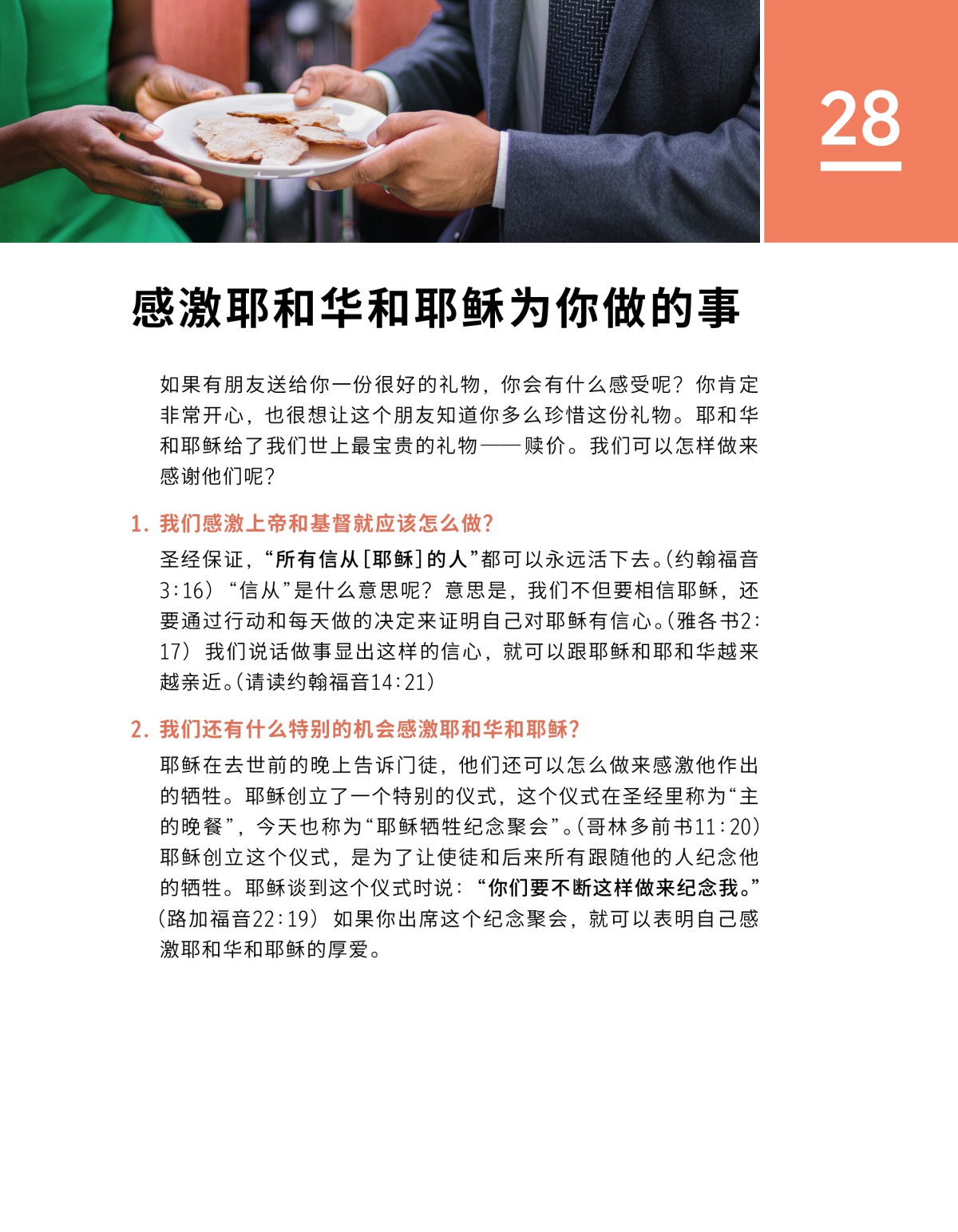 28

感激耶和华和耶稣为你做的事

如果有朋友送给你一份很好的礼物，你会有什么感受呢？你肯定非常开心，也很想让这个朋友知道你多么珍惜这份礼物。耶和华和耶稣给了我们世上最宝贵的礼物——赎价。我们可以怎样做来感谢他们呢？

1. 我们感激上帝和基督就应该怎么做？

圣经保证，“所有信从［耶稣］的人”都可以永远活下去。（约翰福音3:16）“信从”是什么意思呢？意思是，我们不但要相信耶稣，还要通过行动和每天做的决定来证明自己对耶稣有信心。（雅各书2:17）我们说话做事显出这样的信心，就可以跟耶稣和耶和华越来越亲近。（请读约翰福音14:21）

2. 我们还有什么特别的机会感激耶和华和耶稣？

耶稣在去世前的晚上告诉门徒，他们还可以怎么做来感激他作出的牺牲。耶稣创立了一个特别的仪式，这个仪式在圣经里称为“主的晚餐”，今天也称为“耶稣牺牲纪念聚会”。（哥林多前书11:20）耶稣创立这个仪式，是为了让使徒和后来所有跟随他的人纪念他的牺牲。耶稣谈到这个仪式时说：“你们要不断这样做来纪念我。”（路加福音22:19）如果你出席这个纪念聚会，就可以表明自己感激耶和华和耶稣的厚爱。